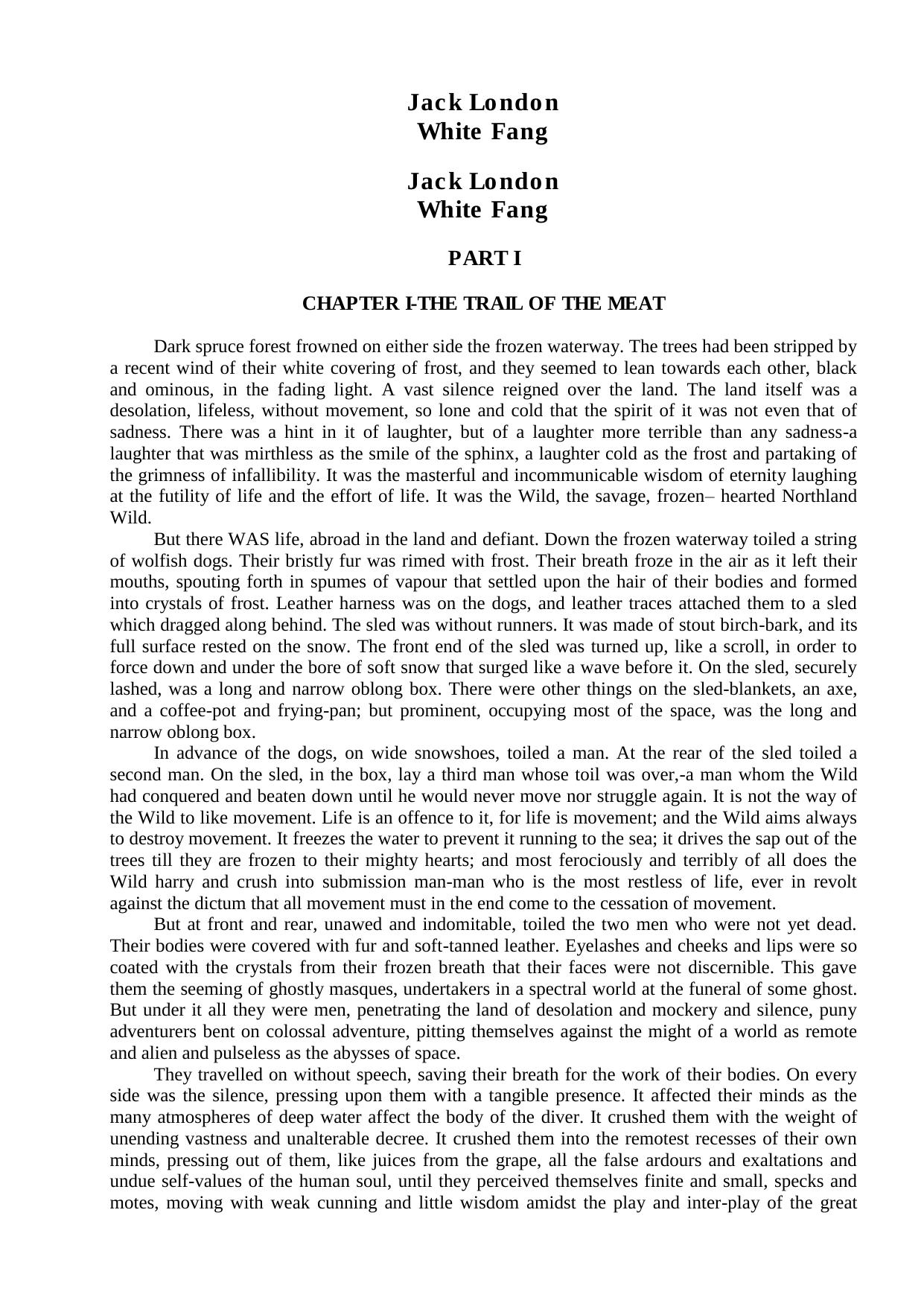 Jack London
White Fang

Jack London
White Fang

PART I

CHAPTER I-THE TRAIL OF THE MEAT

Dark spruce forest frowned on either side the frozen waterway. The trees had been stripped by a recent wind of their white covering of frost, and they seemed to lean towards each other, black and ominous, in the fading light. A vast silence reigned over the land. The land itself was a desolation, lifeless, without movement, so lone and cold that the spirit of it was not even that of sadness. There was a hint in it of laughter, but of a laughter more terrible than any sadness-a laughter that was mirthless as the smile of the sphinx, a laughter cold as the frost and partaking of the grimness of infallibility. It was the masterful and incommunicable wisdom of eternity laughing at the futility of life and the effort of life. It was the Wild, the savage, frozen– hearted Northland Wild.

But there WAS life, abroad in the land and defiant. Down the frozen waterway toiled a string of wolfish dogs. Their bristly fur was rimed with frost. Their breath froze in the air as it left their mouths, spouting forth in spumes of vapour that settled upon the hair of their bodies and formed into crystals of frost. Leather harness was on the dogs, and leather traces attached them to a sled which dragged along behind. The sled was without runners. It was made of stout birch-bark, and its full surface rested on the snow. The front end of the sled was turned up, like a scroll, in order to force down and under the bore of soft snow that surged like a wave before it. On the sled, securely lashed, was a long and narrow oblong box. There were other things on the sled-blankets, an axe, and a coffee-pot and frying-pan; but prominent, occupying most of the space, was the long and narrow oblong box.

In advance of the dogs, on wide snowshoes, toiled a man. At the rear of the sled toiled a second man. On the sled, in the box, lay a third man whose toil was over,-a man whom the Wild had conquered and beaten down until he would never move nor struggle again. It is not the way of the Wild to like movement. Life is an offence to it, for life is movement; and the Wild aims always to destroy movement. It freezes the water to prevent it running to the sea; it drives the sap out of the trees till they are frozen to their mighty hearts; and most ferociously and terribly of all does the Wild harry and crush into submission man-man who is the most restless of life, ever in revolt against the dictum that all movement must in the end come to the cessation of movement.

But at front and rear, unawed and indomitable, toiled the two men who were not yet dead. Their bodies were covered with fur and soft-tanned leather. Eyelashes and cheeks and lips were so coated with the crystals from their frozen breath that their faces were not discernible. This gave them the seeming of ghostly masques, undertakers in a spectral world at the funeral of some ghost. But under it all they were men, penetrating the land of desolation and mockery and silence, puny adventurers bent on colossal adventure, pitting themselves against the might of a world as remote and alien and pulseless as the abysses of space.

They travelled on without speech, saving their breath for the work of their bodies. On every side was the silence, pressing upon them with a tangible presence. It affected their minds as the many atmospheres of deep water affect the body of the diver. It crushed them with the weight of unending vastness and unalterable decree. It crushed them into the remotest recesses of their own minds, pressing out of them, like juices from the grape, all the false ardours and exaltations and undue self-values of the human soul, until they perceived themselves finite and small, specks and motes, moving with weak cunning and little wisdom amidst the play and inter-play of the great